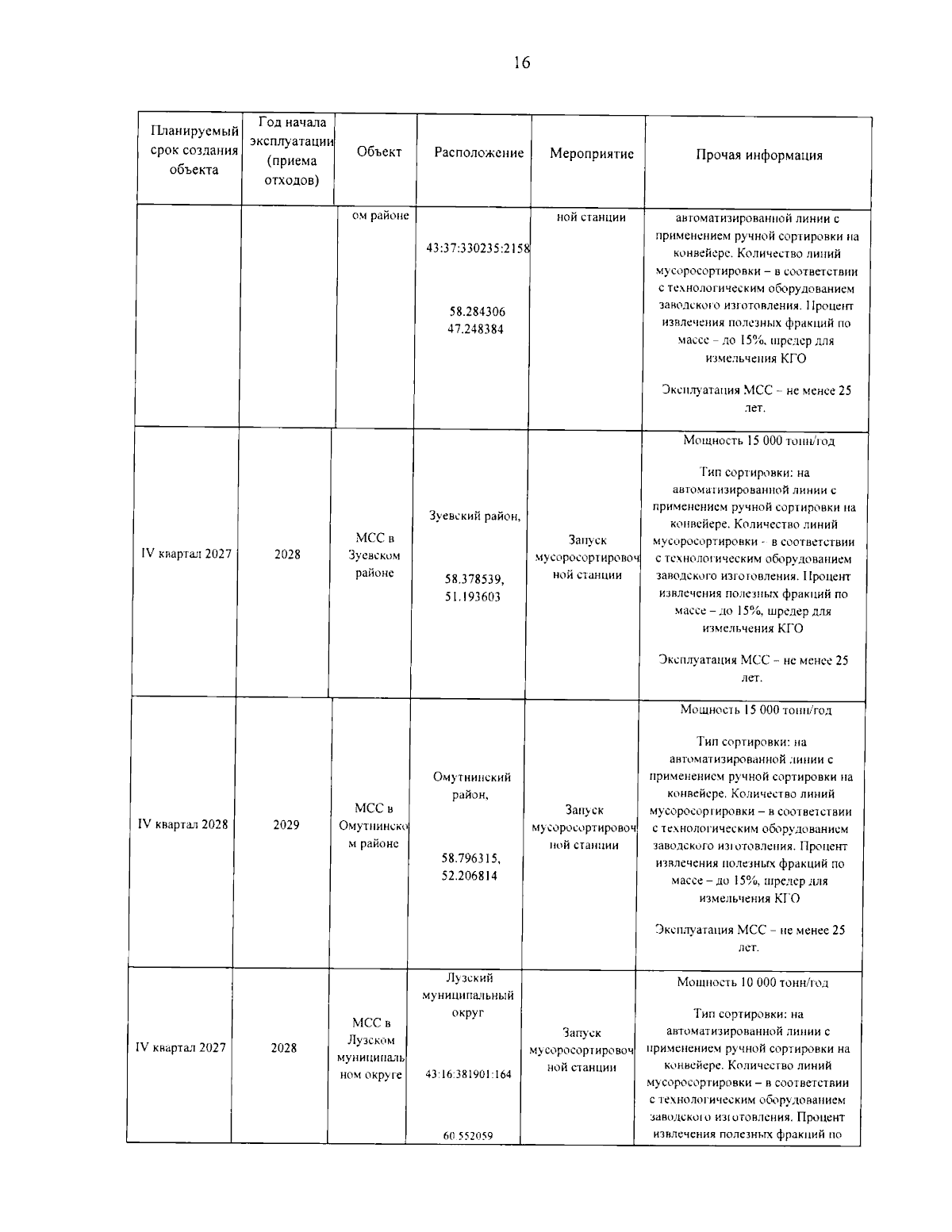 16

| Планируемый срок создания объекта | Год начала эксплуатации (приема отходов) | Объект | Расположение | Мероприятие | Прочая информация |
|---|---|---|---|---|---|
| | | ом районе | 43:37:330235:2158 58.284306 47.248384 | ной станции | автоматизированной линии с применением ручной сортировки на конвейере. Количество линий мусоросортировки – в соответствии с технологическим оборудованием заводского изготовления. Процент извлечения полезных фракций по массе – до 15%, шредер для измельчения КГО Эксплуатация МСС – не менее 25 лет. |
| IV квартал 2027 | 2028 | МСС в Зуевском районе | Зуевский район, 58.378539, 51.193603 | Запуск мусоросортировочной станции | Мощность 15 000 тонн/год Тип сортировки: на автоматизированной линии с применением ручной сортировки на конвейере. Количество линий мусоросортировки - в соответствии с технологическим оборудованием заводского изготовления. Процент извлечения полезных фракций по массе – до 15%, шредер для измельчения КГО Эксплуатация МСС – не менее 25 лет. |
| IV квартал 2028 | 2029 | МСС в Омутнинском районе | Омутнинский район, 58.796315, 52.206814 | Запуск мусоросортировочной станции | Мощность 15 000 тонн/год Тип сортировки: на автоматизированной линии с применением ручной сортировки на конвейере. Количество линий мусоросортировки – в соответствии с технологическим оборудованием заводского изготовления. Процент извлечения полезных фракций по массе – до 15%, шредер для измельчения КГО Эксплуатация МСС – не менее 25 лет. |
| IV квартал 2027 | 2028 | МСС в Лузском муниципальном округе | Лузский муниципальный округ 43:16:381901:164 60.552059 | Запуск мусоросортировочной станции | Мощность 10 000 тонн/год Тип сортировки: на автоматизированной линии с применением ручной сортировки на конвейере. Количество линий мусоросортировки – в соответствии с технологическим оборудованием заводского изготовления. Процент извлечения полезных фракций по |